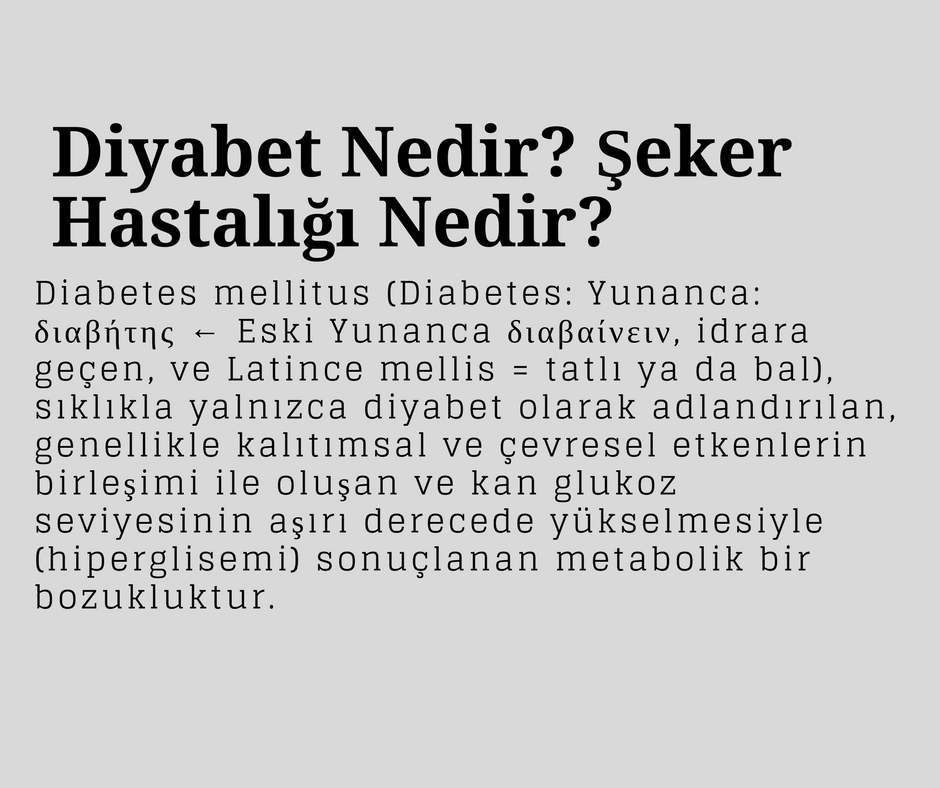 Diyabet Nedir? Şeker Hastalığı Nedir?

Diabetes mellitus (Diabetes: Yunanca: διαβήτης ← Eski Yunanca διαβαίνειν, idrara geçen, ve Latince mellis = tatlı ya da bal), sıklıkla yalnızca diyabet olarak adlandırılan, genellikle kalıtımsal ve çevresel etkenlerin birleşimi ile oluşan ve kan glukoz seviyesinin aşırı derecede yükselmesiyle (hiperglisemi) sonuçlanan metabolik bir bozukluktur.